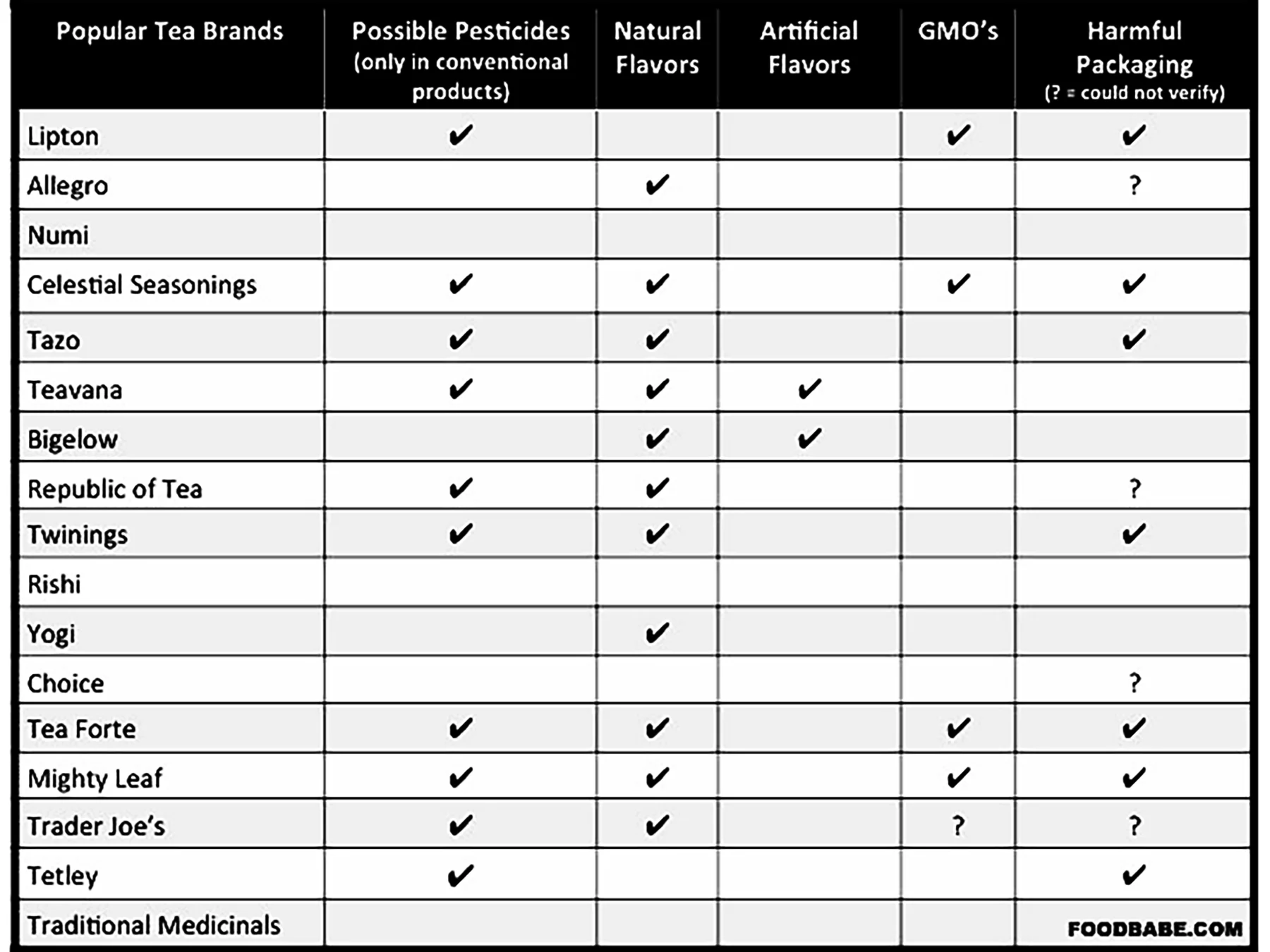 | Popular Tea Brands | Possible Pesticides (only in conventional products) | Natural Flavors | Artificial Flavors | GMO's | Harmful Packaging (? = could not verify) |
|---|---|---|---|---|---|
| Lipton | ✔ | | | ✔ | ✔ |
| Allegro | | ✔ | | | ? |
| Numi | | | | | |
| Celestial Seasonings | ✔ | ✔ | | ✔ | ✔ |
| Tazo | ✔ | ✔ | | | ✔ |
| Teavana | ✔ | ✔ | ✔ | | |
| Bigelow | | ✔ | ✔ | | |
| Republic of Tea | ✔ | ✔ | | | ? |
| Twinings | ✔ | ✔ | | | ✔ |
| Rishi | | | | | |
| Yogi | | ✔ | | | |
| Choice | | | | | ? |
| Tea Forte | ✔ | ✔ | | ✔ | ✔ |
| Mighty Leaf | ✔ | ✔ | | ✔ | ✔ |
| Trader Joe's | ✔ | ✔ | | ? | ? |
| Tetley | ✔ | | | | ✔ |
| Traditional Medicinals | | | | | FOODBABE.COM |